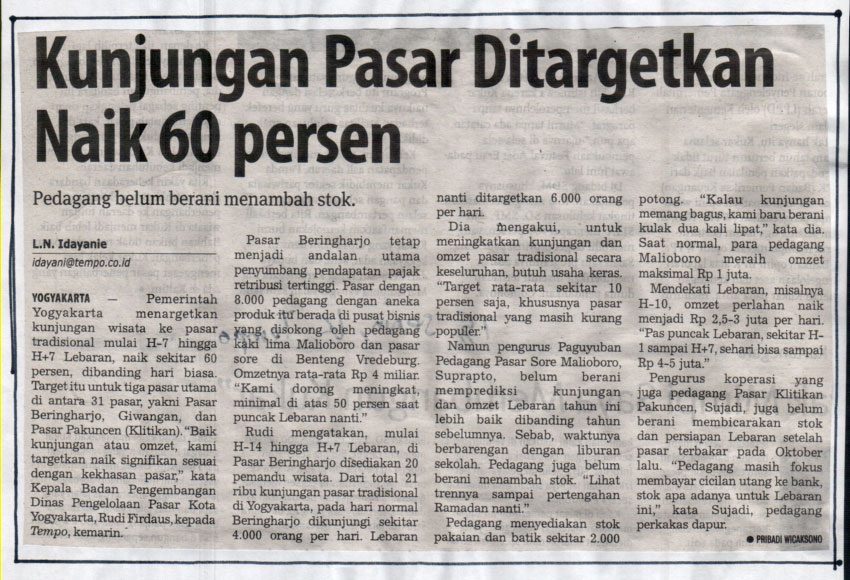 Kunjungan Pasar Ditargetkan Naik 60 persen

Pedagang belum berani menambah stok.

L.N. Idayanie
idayani@tempo.co.id

YOGYAKARTA — Pemerintah Yogyakarta menargetkan kunjungan wisata ke pasar tradisional mulai H-7 hingga H+7 Lebaran, naik sekitar 60 persen, dibanding hari biasa. Target itu untuk tiga pasar utama di antara 31 pasar, yakni Pasar Beringharjo, Giwangan, dan Pasar Pakuncen (Klitikan). "Baik kunjungan atau omzet, kami targetkan naik signifikan sesuai dengan kekhasan pasar," kata Kepala Badan Pengembangan Dinas Pengelolaan Pasar Kota Yogyakarta, Rudi Firdaus, kepada Tempo, kemarin.

Pasar Beringharjo tetap menjadi andalan utama penyumbang pendapatan pajak retribusi tertinggi. Pasar dengan 8.000 pedagang dengan aneka produk itu berada di pusat bisnis yang disokong oleh pedagang kaki lima Malioboro dan pasar sore di Benteng Vredeburg. Omzetnya rata-rata Rp 4 miliar. "Kami dorong meningkat, minimal di atas 50 persen saat puncak Lebaran nanti."

Rudi mengatakan, mulai H-14 hingga H+7 Lebaran, di Pasar Beringharjo disediakan 20 pemandu wisata. Dari total 21 ribu kunjungan pasar tradisional di Yogyakarta, pada hari normal Beringharjo dikunjungi sekitar 4.000 orang per hari. Lebaran nanti ditargetkan 6.000 orang per hari.

Dia mengakui, untuk meningkatkan kunjungan dan omzet pasar tradisional secara keseluruhan, butuh usaha keras. "Target rata-rata sekitar 10 persen saja, khususnya pasar tradisional yang masih kurang populer."

Namun pengurus Paguyuban Pedagang Pasar Sore Malioboro, Suprapto, belum berani memprediksi kunjungan dan omzet Lebaran tahun ini lebih baik dibanding tahun sebelumnya. Sebab, waktunya berbarengan dengan liburan sekolah. Pedagang juga belum berani menambah stok. "Lihat trennya sampai pertengahan Ramadan nanti."

Pedagang menyediakan stok pakaian dan batik sekitar 2.000 potong. "Kalau kunjungan memang bagus, kami baru berani kulak dua kali lipat," kata dia. Saat normal, para pedagang Malioboro meraih omzet maksimal Rp 1 juta.

Mendekati Lebaran, misalnya H-10, omzet perlahan naik menjadi Rp 2,5-3 juta per hari. "Pas puncak Lebaran, sekitar H-1 sampai H+7, sehari bisa sampai Rp 4-5 juta."

Pengurus koperasi yang juga pedagang Pasar Klitikan Pakuncen, Sujadi, juga belum berani membicarakan stok dan persiapan Lebaran setelah pasar terbakar pada Oktober lalu. "Pedagang masih fokus membayar cicilan utang ke bank, stok apa adanya untuk Lebaran ini," kata Sujadi, pedagang perkakas dapur.

● PRIBADI WICAKSONO